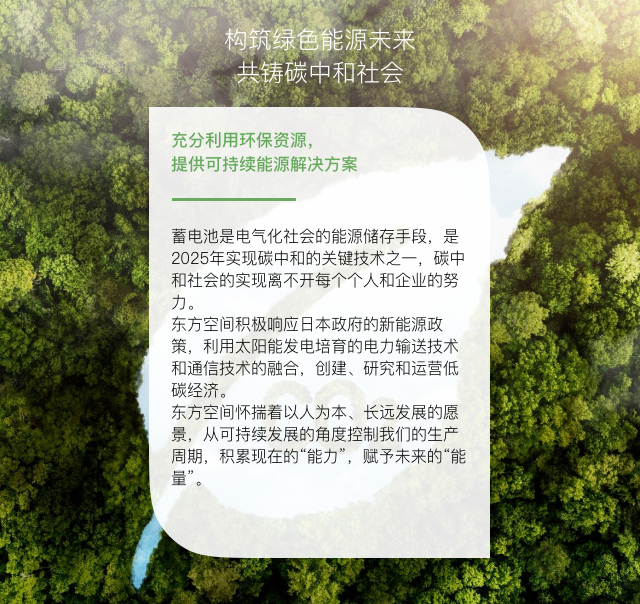 构筑绿色能源未来
共铸碳中和社会

充分利用环保资源，
提供可持续能源解决方案

蓄电池是电气化社会的能源储存手段，是2025年实现碳中和的关键技术之一，碳中和社会的实现离不开每个个人和企业的努力。
东方空间积极响应日本政府的新能源政策，利用太阳能发电培育的电力输送技术和通信技术的融合，创建、研究和运营低碳经济。
东方空间怀揣着以人为本、长远发展的愿景，从可持续发展的角度控制我们的生产周期，积累现在的“能力”，赋予未来的“能量”。